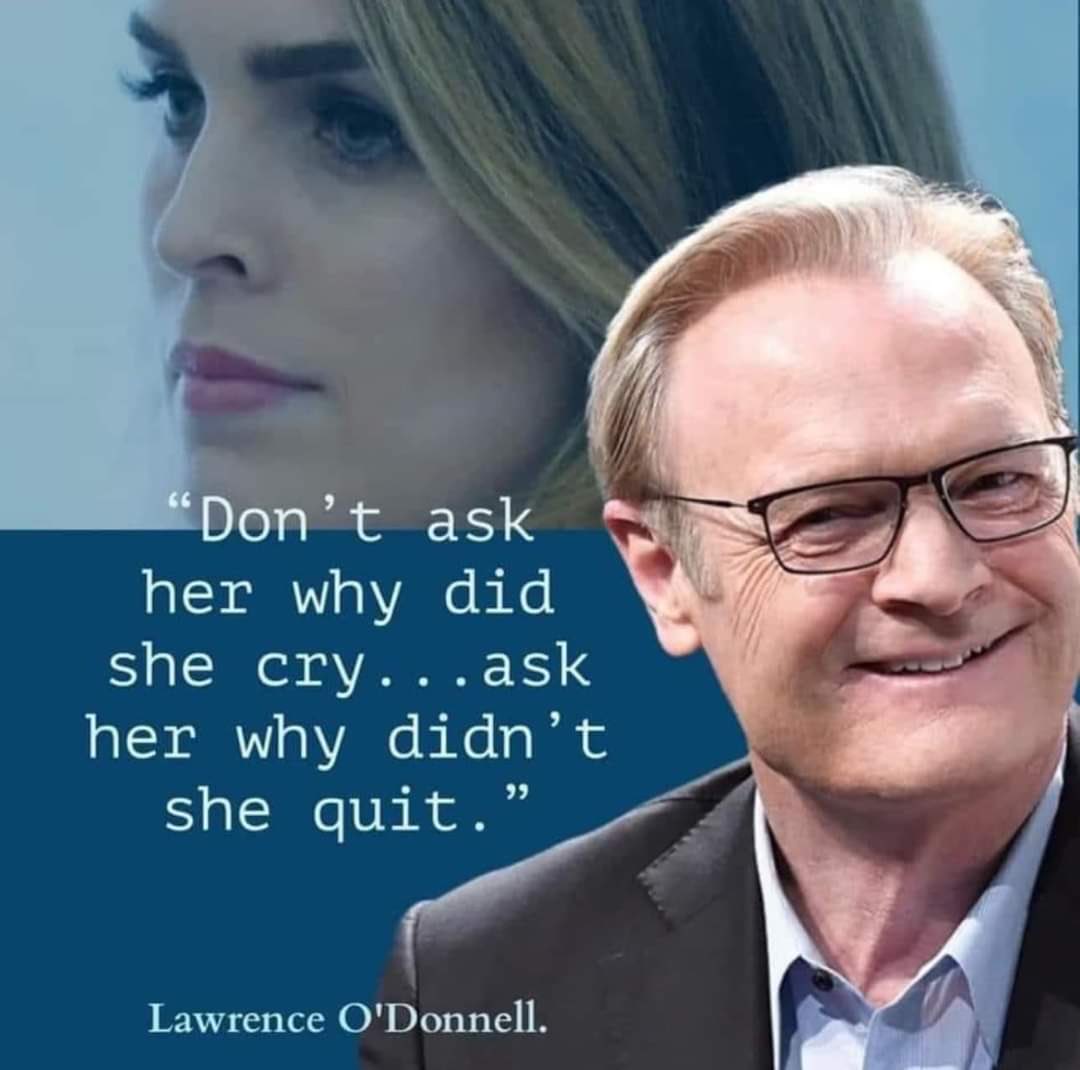 “Don’t ask her why did she cry...ask her why didn’t she quit.”

Lawrence O'Donnell.